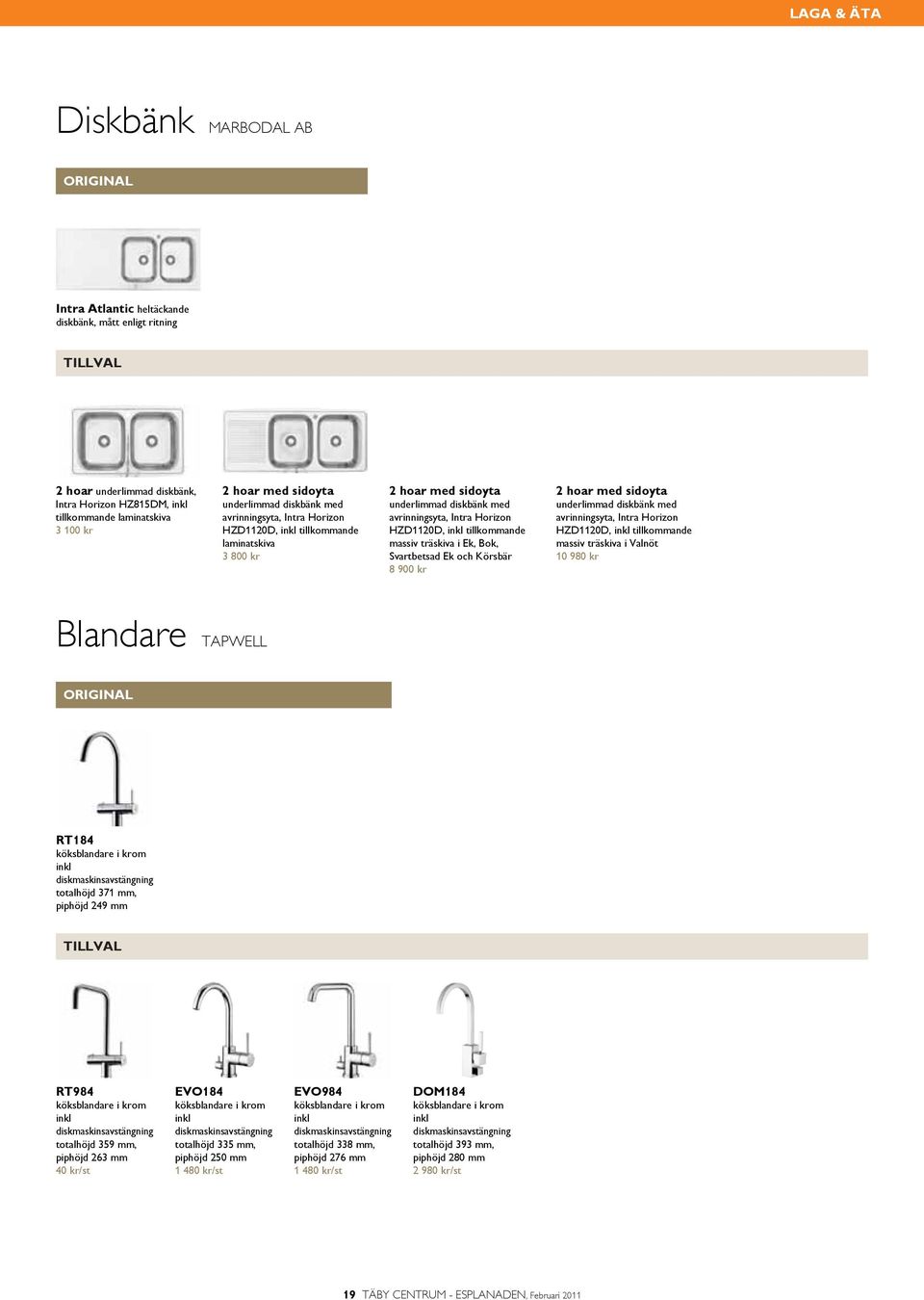 LAGA & ÄTA

Diskbänk MARBODAL AB

ORIGINAL

Intra Atlantic heltäckande diskbänk, mått enligt ritning

TILLVAL

2 hoar underlimmad diskbänk, Intra Horizon HZ815DM, inkl tillkommande laminatskiva
3 100 kr

2 hoar med sidoyta underlimmad diskbänk med avrinningsyta, Intra Horizon HZD1120D, inkl tillkommande laminatskiva
3 800 kr

2 hoar med sidoyta underlimmad diskbänk med avrinningsyta, Intra Horizon HZD1120D, inkl tillkommande massiv träskiva i Ek, Bok, Svartbetsad Ek och Körsbär
8 900 kr

2 hoar med sidoyta underlimmad diskbänk med avrinningsyta, Intra Horizon HZD1120D, inkl tillkommande massiv träskiva i Valnöt
10 980 kr

Blandare TAPWELL

ORIGINAL

RT184
köksblandare i krom inkl diskmaskinsavstängning totalhöjd 371 mm, piphöjd 249 mm

TILLVAL

RT984
köksblandare i krom inkl diskmaskinsavstängning totalhöjd 359 mm, piphöjd 263 mm
40 kr/st

EVO184
köksblandare i krom inkl diskmaskinsavstängning totalhöjd 335 mm, piphöjd 250 mm
1 480 kr/st

EVO984
köksblandare i krom inkl diskmaskinsavstängning totalhöjd 338 mm, piphöjd 276 mm
1 480 kr/st

DOM184
köksblandare i krom inkl diskmaskinsavstängning totalhöjd 393 mm, piphöjd 280 mm
2 980 kr/st

19 TÄBY CENTRUM - ESPLANADEN, Februari 2011